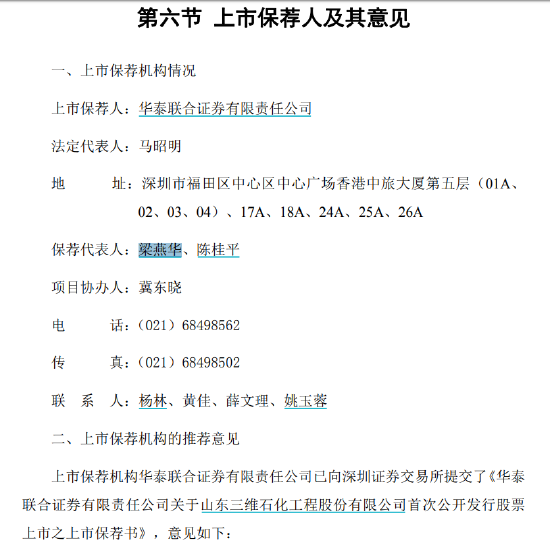 第六节 上市保荐人及其意见

一、上市保荐机构情况

上市保荐人：华泰联合证券有限责任公司

法定代表人：马昭明

地　　址：深圳市福田区中心区中心广场香港中旅大厦第五层（01A、02、03、04）、17A、18A、24A、25A、26A

保荐代表人：梁燕华、陈桂平

项目协办人：冀东晓

电　　话：（021）68498562

传　　真：（021）68498502

联 系 人：杨林、黄佳、薛文理、姚玉蓉

二、上市保荐机构的推荐意见

上市保荐机构华泰联合证券有限责任公司已向深圳证券交易所提交了《华泰联合证券有限责任公司关于山东三维石化工程股份有限公司首次公开发行股票上市之上市保荐书》，意见如下：